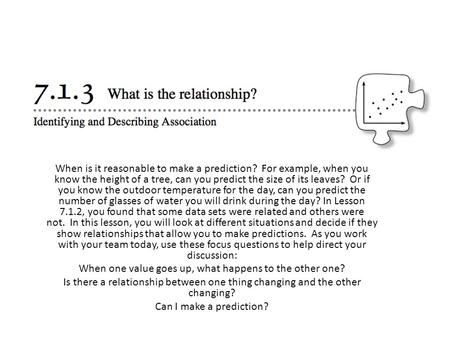 7.1.3 What is the relationship?

Identifying and Describing Association

When is it reasonable to make a prediction? For example, when you know the height of a tree, can you predict the size of its leaves? Or if you know the outdoor temperature for the day, can you predict the number of glasses of water you will drink during the day? In Lesson 7.1.2, you found that some data sets were related and others were not. In this lesson, you will look at different situations and decide if they show relationships that allow you to make predictions. As you work with your team today, use these focus questions to help direct your discussion:

When one value goes up, what happens to the other one?

Is there a relationship between one thing changing and the other changing?

Can I make a prediction?